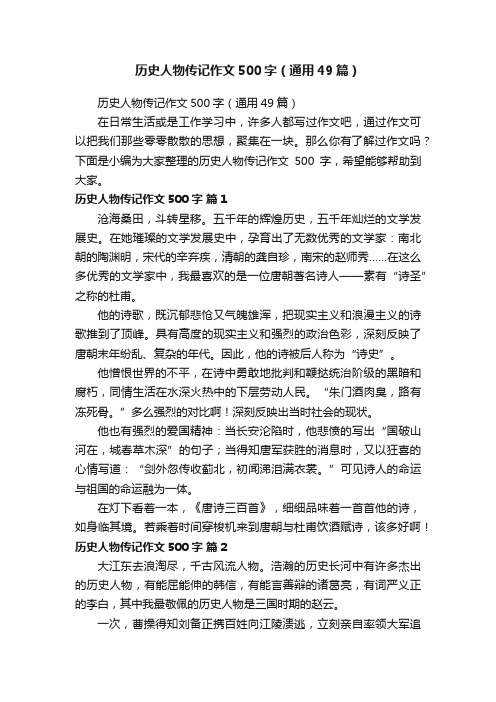 历史人物传记作文500字（通用49篇）

历史人物传记作文500字（通用49篇）

在日常生活或是工作学习中，许多人都写过作文吧，通过作文可以把我们那些零零散散的思想，聚集在一块。那么你有了解过作文吗？下面是小编为大家整理的历史人物传记作文 500 字，希望能够帮助到大家。

历史人物传记作文500字 篇1

沧海桑田，斗转星移。五千年的辉煌历史，五千年灿烂的文学发展史。在她璀璨的文学发展史中，孕育出了无数优秀的文学家：南北朝的陶渊明，宋代的辛弃疾，清朝的龚自珍，南宋的赵师秀……在这么多优秀的文学家中，我最喜欢的是一位唐朝著名诗人——素有“诗圣”之称的杜甫。

他的诗歌，既沉郁悲怆又气魄雄浑，把现实主义和浪漫主义的诗歌推到了顶峰。具有高度的现实主义和强烈的政治色彩，深刻反映了唐朝末年纷乱、复杂的年代。因此，他的诗被后人称为“诗史”。

他憎恨世界的不平，在诗中勇敢地批判和鞭挞统治阶级的黑暗和腐朽，同情生活在水深火热中的下层劳动人民。“朱门酒肉臭，路有冻死骨。”多么强烈的对比啊！深刻反映出当时社会的现状。

他也有强烈的爱国精神：当长安沦陷时，他悲愤的写出“国破山河在，城春草木深”的句子；当得知唐军获胜的消息时，又以狂喜的心情写道：“剑外忽传收蓟北，初闻涕泪满衣裳。”可见诗人的命运与祖国的命运融为一体。

在灯下看着一本，《唐诗三百首》，细细品味着一首首他的诗，如身临其境。若乘着时间穿梭机来到唐朝与杜甫饮酒赋诗，该多好啊！

历史人物传记作文500字 篇2

大江东去浪淘尽，千古风流人物。浩瀚的历史长河中有许多杰出的历史人物，有能屈能伸的韩信，有能言善辩的诸葛亮，有词严义正的李白，其中我最敬佩的历史人物是三国时期的赵云。

一次，曹操得知刘备正携百姓向江陵溃逃，立刻亲自率领大军追